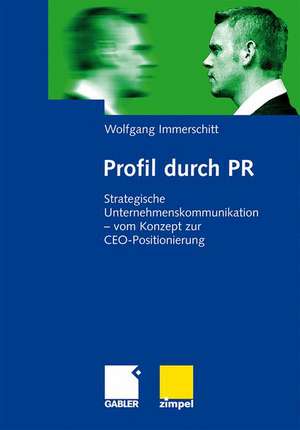 Wolfgang Immerschitt

Profil durch PR

Strategische Unternehmenskommunikation – vom Konzept zur CEO-Positionierung

GABLER

zimpel